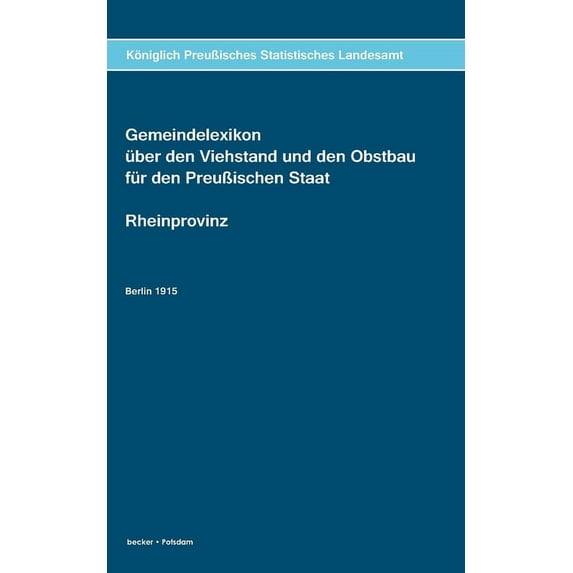 Königlich Preußisches Statistisches Landesamt

Gemeindelexikon
über den Viehstand und den Obstbau
für den Preußischen Staat

Rheinprovinz

Berlin 1915

becker • Potsdam